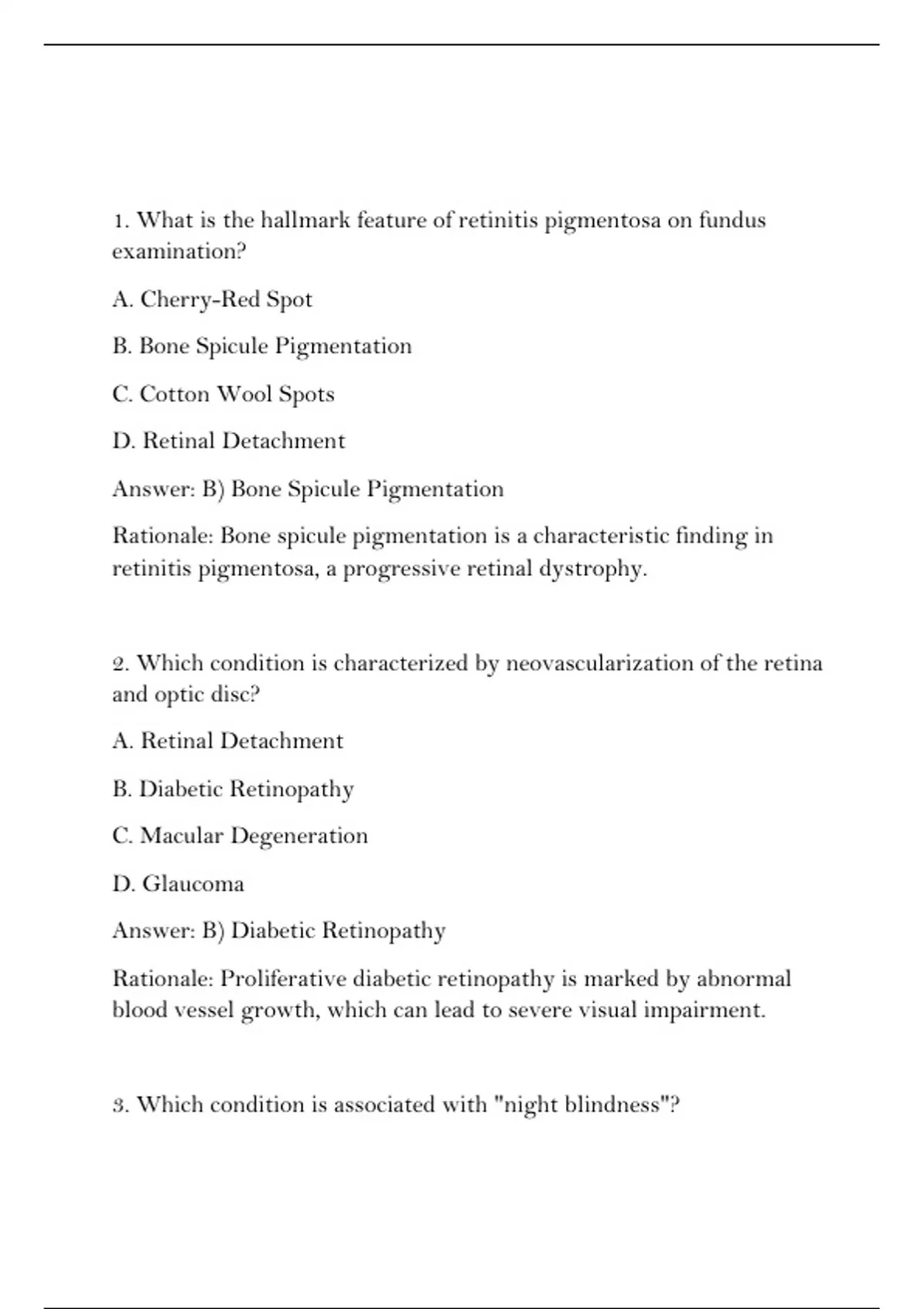 1. What is the hallmark feature of retinitis pigmentosa on fundus examination?

A. Cherry-Red Spot

B. Bone Spicule Pigmentation

C. Cotton Wool Spots

D. Retinal Detachment

Answer: B) Bone Spicule Pigmentation

Rationale: Bone spicule pigmentation is a characteristic finding in retinitis pigmentosa, a progressive retinal dystrophy.

2. Which condition is characterized by neovascularization of the retina and optic disc?

A. Retinal Detachment

B. Diabetic Retinopathy

C. Macular Degeneration

D. Glaucoma

Answer: B) Diabetic Retinopathy

Rationale: Proliferative diabetic retinopathy is marked by abnormal blood vessel growth, which can lead to severe visual impairment.

3. Which condition is associated with "night blindness"?